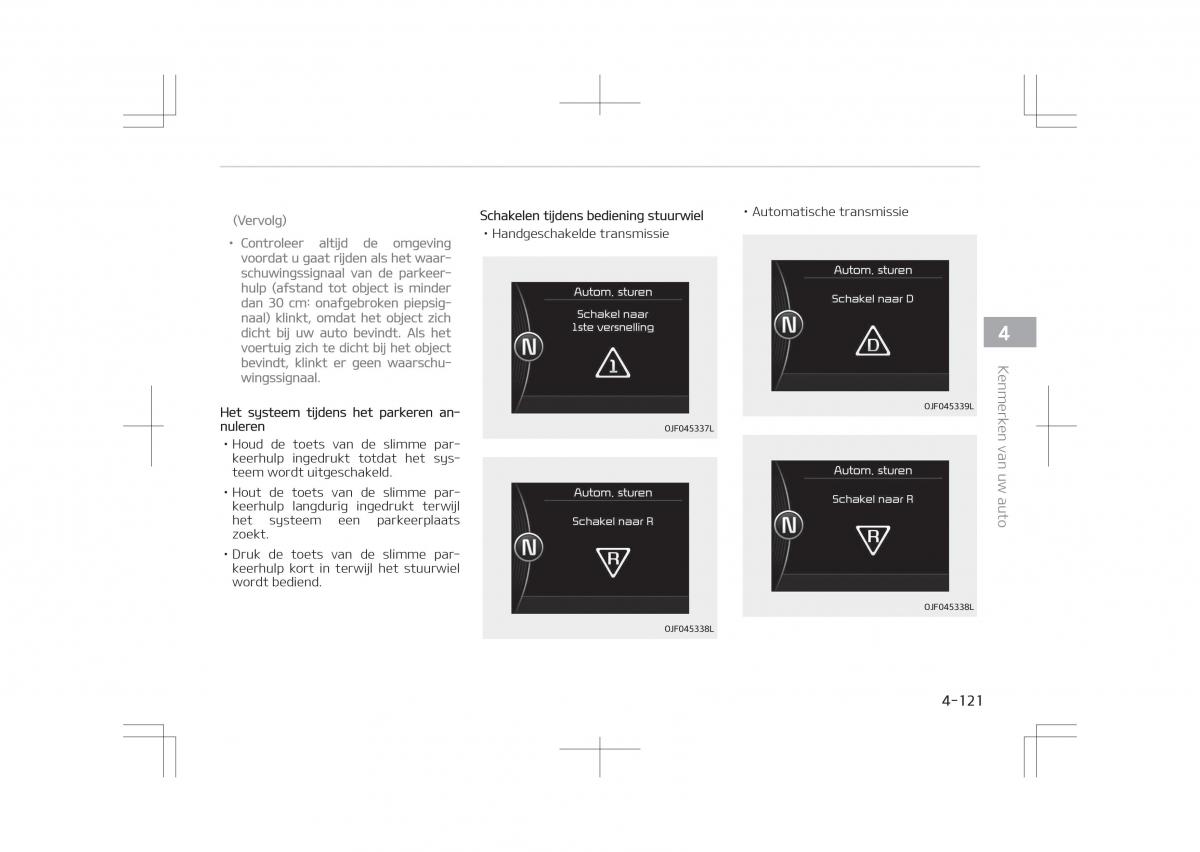 (Vervolg)

• Controleer altijd de omgeving voordat u gaat rijden als het waarschuwingssignaal van de parkeerhulp (afstand tot object is minder dan 30 cm: onafgebroken piepsignaal) klinkt, omdat het object zich dicht bij uw auto bevindt. Als het voertuig zich te dicht bij het object bevindt, klinkt er geen waarschuwingssignaal.

Het systeem tijdens het parkeren annuleren

• Houd de toets van de slimme parkeerhulp ingedrukt totdat het systeem wordt uitgeschakeld.

• Hout de toets van de slimme parkeerhulp langdurig ingedrukt terwijl het systeem een parkeerplaats zoekt.

• Druk de toets van de slimme parkeerhulp kort in terwijl het stuurwiel wordt bediend.

Schakelen tijdens bediening stuurwiel

• Handgeschakelde transmissie

Autom. sturen
Schakel naar 1ste versnelling
N
1

OJF045337L

Autom. sturen
Schakel naar R
N
R

OJF045338L

• Automatische transmissie

Autom. sturen
Schakel naar D
N
D

OJF045339L

Autom. sturen
Schakel naar R
N
R

OJF045338L

4

Kenmerken van uw auto

4-121